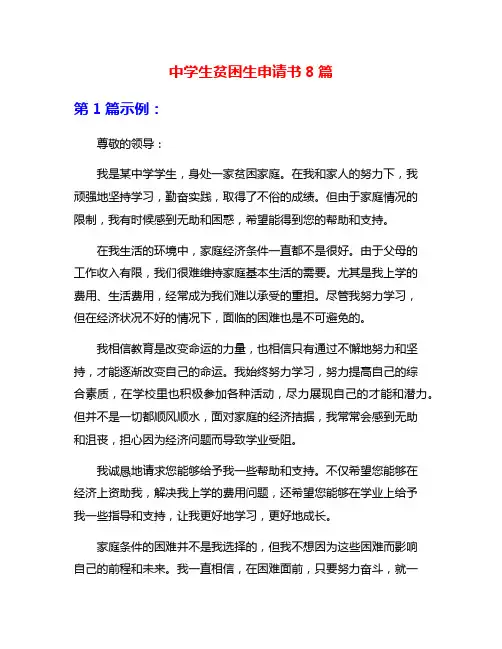 中学生贫困生申请书 8 篇

第 1 篇示例：

尊敬的领导：

我是某中学学生，身处一家贫困家庭。在我和家人的努力下，我顽强地坚持学习，勤奋实践，取得了不俗的成绩。但由于家庭情况的限制，我有时候感到无助和困惑，希望能得到您的帮助和支持。

在我生活的环境中，家庭经济条件一直都不是很好。由于父母的工作收入有限，我们很难维持家庭基本生活的需要。尤其是我上学的费用、生活费用，经常成为我们难以承受的重担。尽管我努力学习，但在经济状况不好的情况下，面临的困难也是不可避免的。

我相信教育是改变命运的力量，也相信只有通过不懈地努力和坚持，才能逐渐改变自己的命运。我始终努力学习，努力提高自己的综合素质，在学校里也积极参加各种活动，尽力展现自己的才能和潜力。但并不是一切都顺风顺水，面对家庭的经济拮据，我常常会感到无助和沮丧，担心因为经济问题而导致学业受阻。

我诚恳地请求您能够给予我一些帮助和支持。不仅希望您能够在经济上资助我，解决我上学的费用问题，还希望您能够在学业上给予我一些指导和支持，让我更好地学习，更好地成长。

家庭条件的困难并不是我选择的，但我不想因为这些困难而影响自己的前程和未来。我一直相信，在困难面前，只要努力奋斗，就一